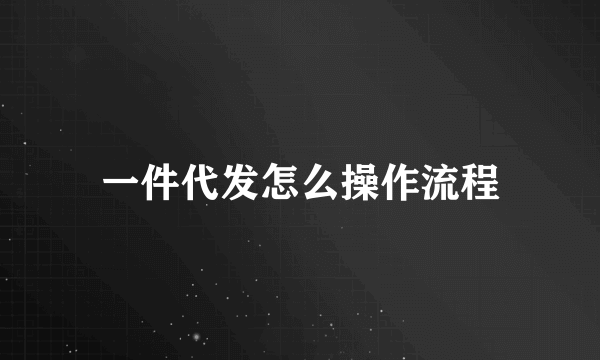 一件代发怎么操作流程